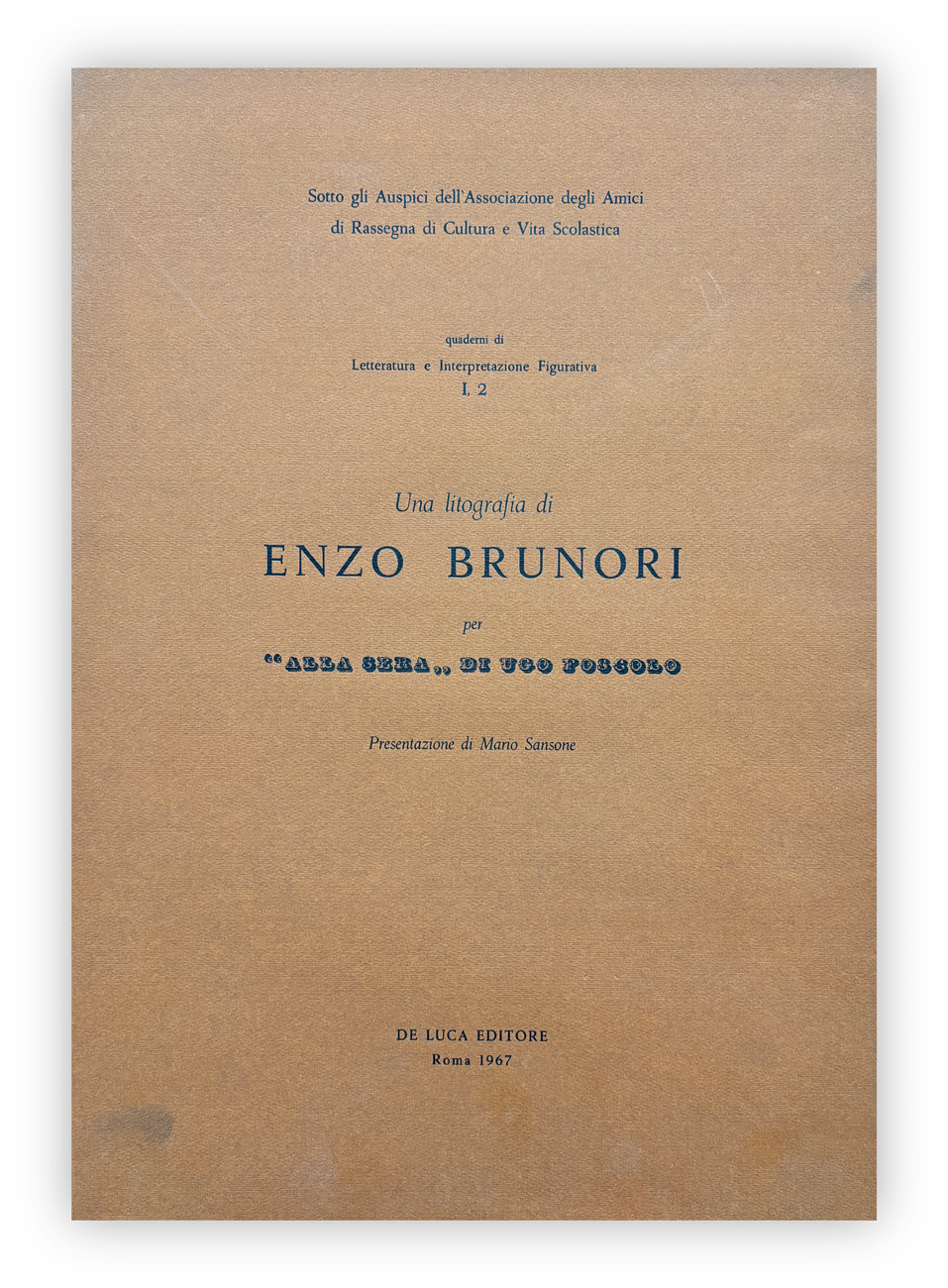 Sotto gli Auspici dell'Associazione degli Amici
di Rassegna di Cultura e Vita Scolastica

quaderni di
Letteratura e Interpretazione Figurativa
I, 2

Una litografia di
ENZO BRUNORI
per
"ALLA SERA" DI UGO FOSCOLO

Presentazione di Mario Sansone

DE LUCA EDITORE
Roma 1967